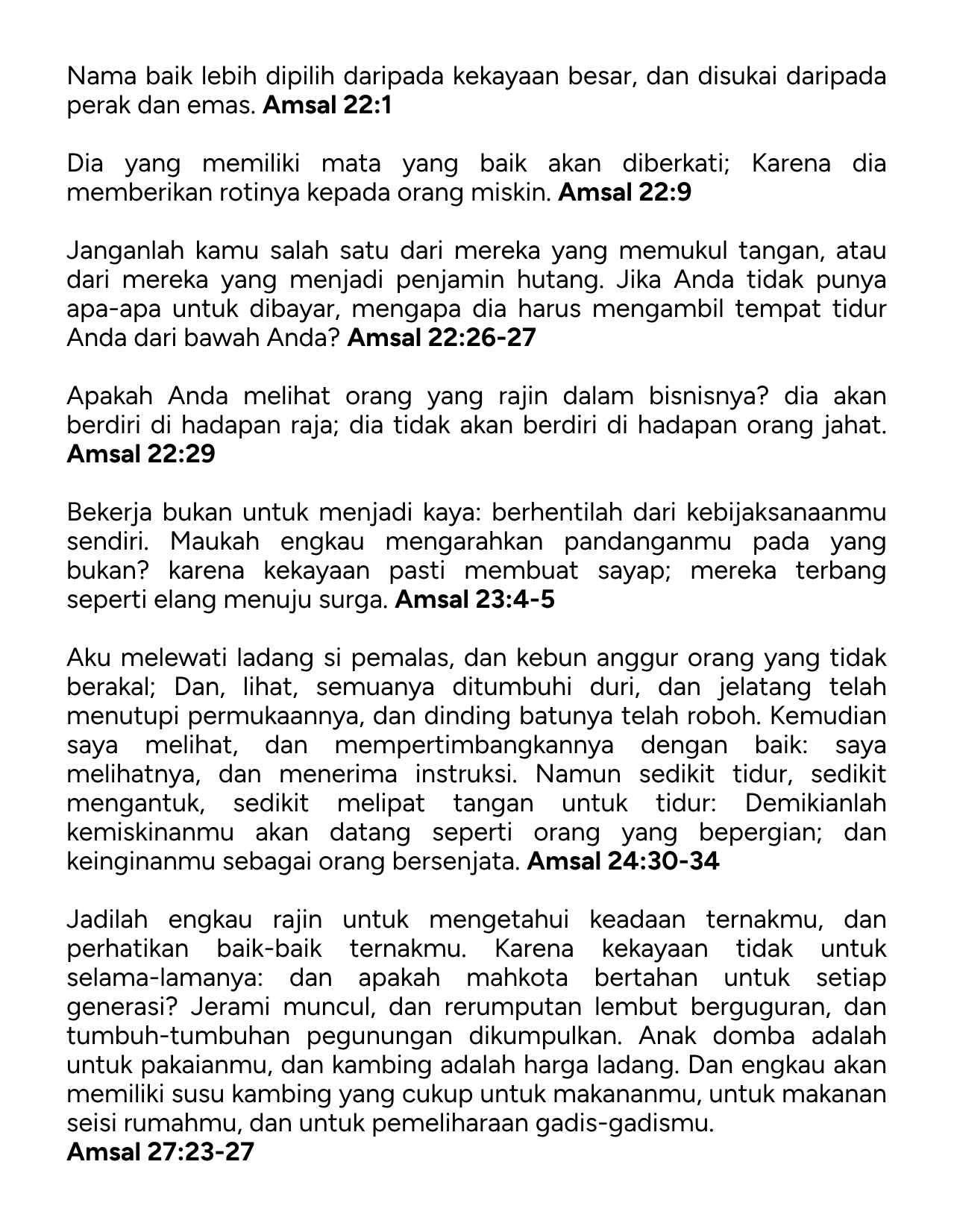 Nama baik lebih dipilih daripada kekayaan besar, dan disukai daripada perak dan emas. Amsal 22:1

Dia yang memiliki mata yang baik akan diberkati; Karena dia memberikan rotinya kepada orang miskin. Amsal 22:9

Janganlah kamu salah satu dari mereka yang memukul tangan, atau dari mereka yang menjadi penjamin hutang. Jika Anda tidak punya apa-apa untuk dibayar, mengapa dia harus mengambil tempat tidur Anda dari bawah Anda? Amsal 22:26-27

Apakah Anda melihat orang yang rajin dalam bisnisnya? dia akan berdiri di hadapan raja; dia tidak akan berdiri di hadapan orang jahat. Amsal 22:29

Bekerja bukan untuk menjadi kaya: berhentilah dari kebijaksanaanmu sendiri. Maukah engkau mengarahkan pandanganmu pada yang bukan? karena kekayaan pasti membuat sayap; mereka terbang seperti elang menuju surga. Amsal 23:4-5

Aku melewati ladang si pemalas, dan kebun anggur orang yang tidak berakal; Dan, lihat, semuanya ditumbuhi duri, dan jelatang telah menutupi permukaannya, dan dinding batunya telah roboh. Kemudian saya melihat, dan mempertimbangkannya dengan baik: saya melihatnya, dan menerima instruksi. Namun sedikit tidur, sedikit mengantuk, sedikit melipat tangan untuk tidur: Demikianlah kemiskinanmu akan datang seperti orang yang bepergian; dan keinginanmu sebagai orang bersenjata. Amsal 24:30-34

Jadilah engkau rajin untuk mengetahui keadaan ternakmu, dan perhatikan baik-baik ternakmu. Karena kekayaan tidak untuk selama-lamanya: dan apakah mahkota bertahan untuk setiap generasi? Jerami muncul, dan rerumputan lembut berguguran, dan tumbuh-tumbuhan pegunungan dikumpulkan. Anak domba adalah untuk pakaianmu, dan kambing adalah harga ladang. Dan engkau akan memiliki susu kambing yang cukup untuk makananmu, untuk makanan seisi rumahmu, dan untuk pemeliharaan gadis-gadismu.
Amsal 27:23-27